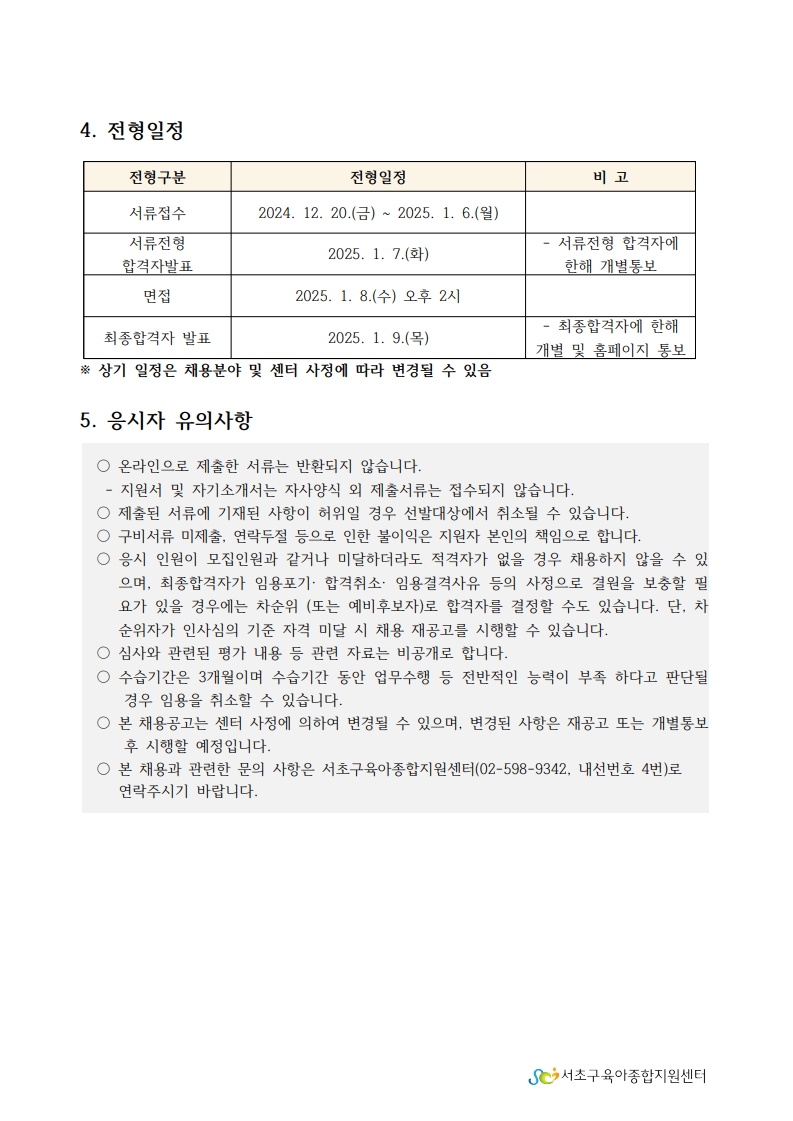 4. 전형일정

| 전형구분 | 전형일정 | 비 고 |
|---|---|---|
| 서류접수 | 2024. 12. 20.(금) ~ 2025. 1. 6.(월) | |
| 서류전형 합격자발표 | 2025. 1. 7.(화) | - 서류전형 합격자에 한해 개별통보 |
| 면접 | 2025. 1. 8.(수) 오후 2시 | |
| 최종합격자 발표 | 2025. 1. 9.(목) | - 최종합격자에 한해 개별 및 홈페이지 통보 |

※ 상기 일정은 채용분야 및 센터 사정에 따라 변경될 수 있음

5. 응시자 유의사항

○ 온라인으로 제출한 서류는 반환되지 않습니다.
- 지원서 및 자기소개서는 자사양식 외 제출서류는 접수되지 않습니다.
○ 제출된 서류에 기재된 사항이 허위일 경우 선발대상에서 취소될 수 있습니다.
○ 구비서류 미제출, 연락두절 등으로 인한 불이익은 지원자 본인의 책임으로 합니다.
○ 응시 인원이 모집인원과 같거나 미달하더라도 적격자가 없을 경우 채용하지 않을 수 있으며, 최종합격자가 임용포기· 합격취소· 임용결격사유 등의 사정으로 결원을 보충할 필요가 있을 경우에는 차순위 (또는 예비후보자)로 합격자를 결정할 수도 있습니다. 단, 차순위자가 인사심의 기준 자격 미달 시 채용 재공고를 시행할 수 있습니다.
○ 심사와 관련된 평가 내용 등 관련 자료는 비공개로 합니다.
○ 수습기간은 3개월이며 수습기간 동안 업무수행 등 전반적인 능력이 부족 하다고 판단될 경우 임용을 취소할 수 있습니다.
○ 본 채용공고는 센터 사정에 의하여 변경될 수 있으며, 변경된 사항은 재공고 또는 개별통보 후 시행할 예정입니다.
○ 본 채용과 관련한 문의 사항은 서초구육아종합지원센터(02-598-9342, 내선번호 4번)로 연락주시기 바랍니다.

서초구육아종합지원센터